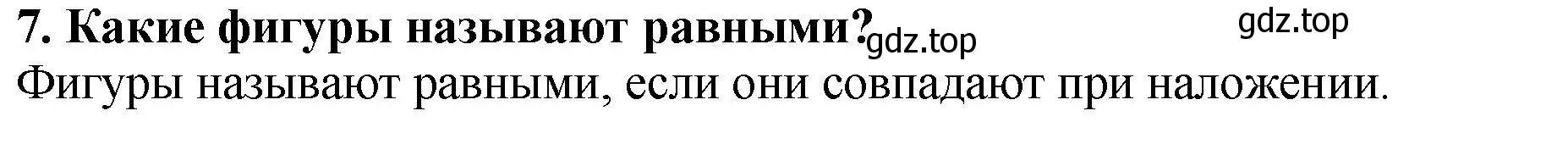 7. Какие фигуры называют равными? gdz.top gdz.top
Фигуры называют равными, если они совпадают при наложении.